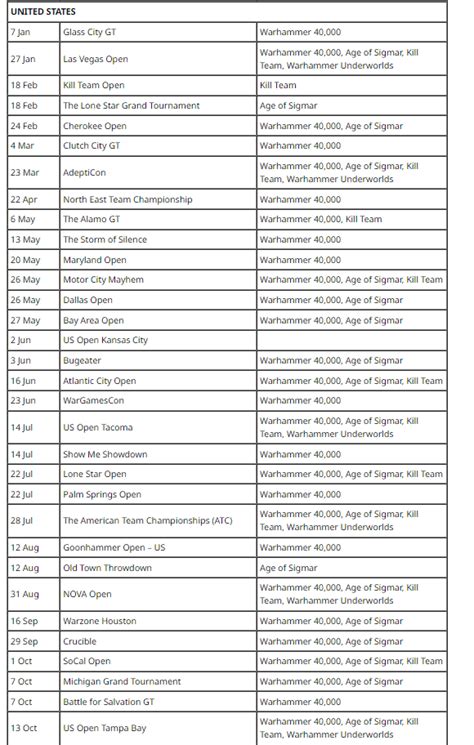 | UNITED STATES | | |
|---|---|---|
| 7 Jan | Glass City GT | Warhammer 40,000 |
| 27 Jan | Las Vegas Open | Warhammer 40,000, Age of Sigmar, Kill Team, Warhammer Underworlds |
| 18 Feb | Kill Team Open | Kill Team |
| 18 Feb | The Lone Star Grand Tournament | Age of Sigmar |
| 24 Feb | Cherokee Open | Warhammer 40,000, Age of Sigmar |
| 4 Mar | Clutch City GT | Warhammer 40,000 |
| 23 Mar | AdeptiCon | Warhammer 40,000, Age of Sigmar, Kill Team, Warhammer Underworlds |
| 22 Apr | North East Team Championship | Warhammer 40,000 |
| 6 May | The Alamo GT | Warhammer 40,000, Kill Team |
| 13 May | The Storm of Silence | Warhammer 40,000 |
| 20 May | Maryland Open | Warhammer 40,000 |
| 26 May | Motor City Mayhem | Warhammer 40,000, Age of Sigmar, Kill Team |
| 26 May | Dallas Open | Warhammer 40,000, Age of Sigmar |
| 27 May | Bay Area Open | Warhammer 40,000, Age of Sigmar |
| 2 Jun | US Open Kansas City | |
| 3 Jun | Bugeater | Warhammer 40,000, Age of Sigmar |
| 16 Jun | Atlantic City Open | Warhammer 40,000, Age of Sigmar, Kill Team |
| 23 Jun | WarGamesCon | Warhammer 40,000 |
| 14 Jul | US Open Tacoma | Warhammer 40,000, Age of Sigmar, Kill Team, Warhammer Underworlds |
| 14 Jul | Show Me Showdown | Warhammer 40,000 |
| 22 Jul | Lone Star Open | Warhammer 40,000, Age of Sigmar, Kill Team |
| 22 Jul | Palm Springs Open | Warhammer 40,000 |
| 28 Jul | The American Team Championships (ATC) | Warhammer 40,000, Age of Sigmar, Kill Team, Warhammer Underworlds |
| 12 Aug | Goonhammer Open – US | Warhammer 40,000 |
| 12 Aug | Old Town Throwdown | Age of Sigmar |
| 31 Aug | NOVA Open | Warhammer 40,000, Age of Sigmar, Kill Team, Warhammer Underworlds |
| 16 Sep | Warzone Houston | Warhammer 40,000, Age of Sigmar |
| 29 Sep | Crucible | Warhammer 40,000, Age of Sigmar |
| 1 Oct | SoCal Open | Warhammer 40,000, Age of Sigmar, Kill Team |
| 7 Oct | Michigan Grand Tournament | Warhammer 40,000, Age of Sigmar |
| 7 Oct | Battle for Salvation GT | Warhammer 40,000 |
| 13 Oct | US Open Tampa Bay | Warhammer 40,000, Age of Sigmar, Kill Team, Warhammer Underworlds |